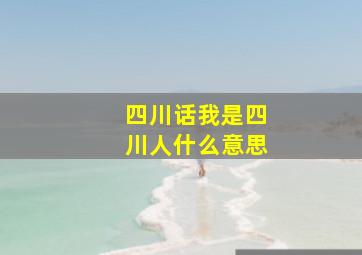 四川话我是四川人什么意思